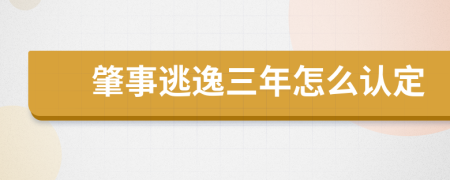 肇事逃逸三年怎么认定